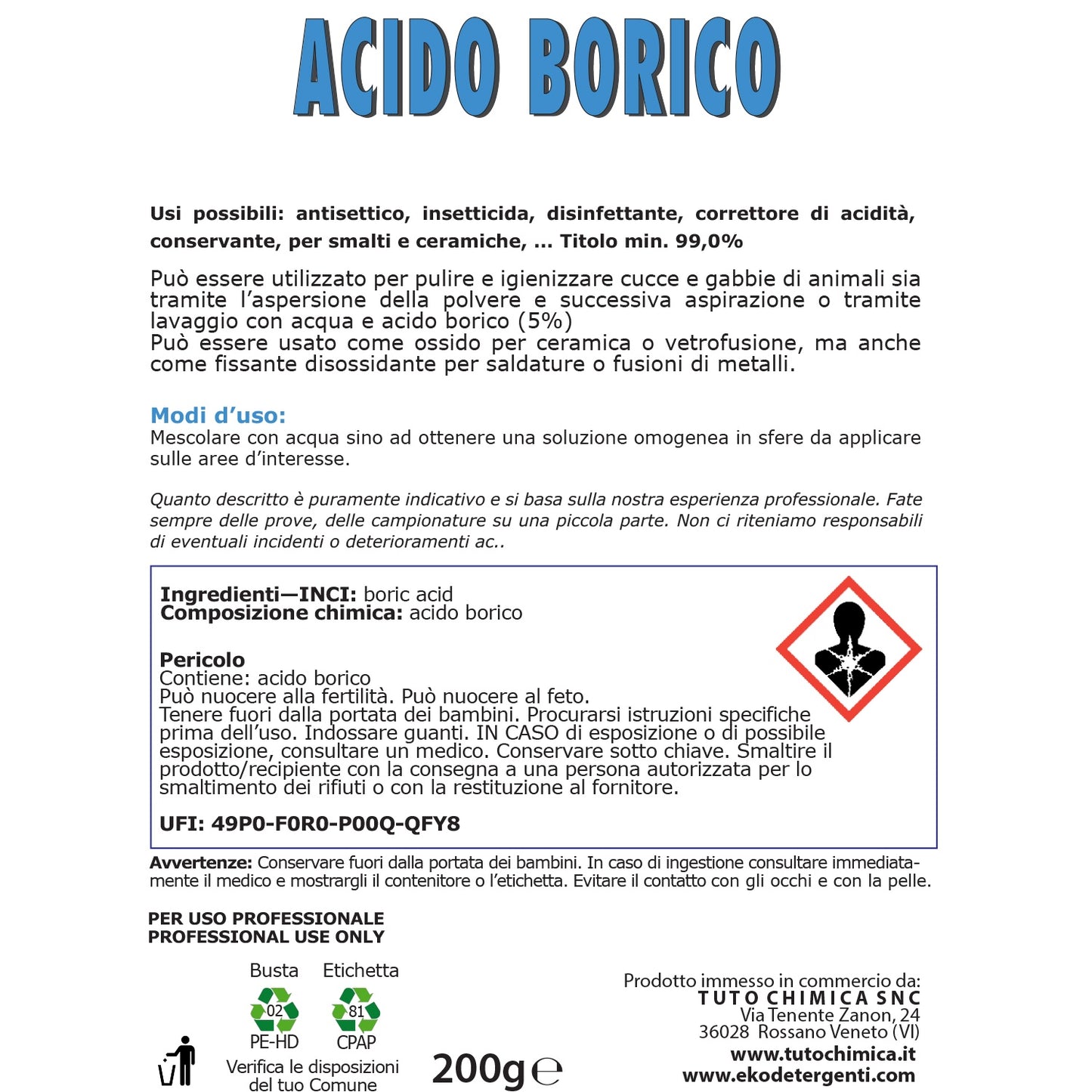 ACIDO BORICO

Usi possibili: antisettico, insetticida, disinfettante, correttore di acidità, conservante, per smalti e ceramiche, ... Titolo min. 99,0%

Può essere utilizzato per pulire e igienizzare cucce e gabbie di animali sia tramite l'aspersione della polvere e successiva aspirazione o tramite lavaggio con acqua e acido borico (5%)
Può essere usato come ossido per ceramica o vetrofusione, ma anche come fissante disossidante per saldature o fusioni di metalli.

Modi d'uso:
Mescolare con acqua sino ad ottenere una soluzione omogenea in sfere da applicare sulle aree d'interesse.

Quanto descritto è puramente indicativo e si basa sulla nostra esperienza professionale. Fate sempre delle prove, delle campionature su una piccola parte. Non ci riteniamo responsabili di eventuali incidenti o deterioramenti ac..

Ingredienti—INCI: boric acid
Composizione chimica: acido borico

Pericolo
Contiene: acido borico
Può nuocere alla fertilità. Può nuocere al feto.
Tenere fuori dalla portata dei bambini. Procurarsi istruzioni specifiche prima dell'uso. Indossare guanti. IN CASO di esposizione o di possibile esposizione, consultare un medico. Conservare sotto chiave. Smaltire il prodotto/recipiente con la consegna a una persona autorizzata per lo smaltimento dei rifiuti o con la restituzione al fornitore.

UFI: 49P0-F0R0-P00Q-QFY8

Avvertenze: Conservare fuori dalla portata dei bambini. In caso di ingestione consultare immediatamente il medico e mostrargli il contenitore o l'etichetta. Evitare il contatto con gli occhi e con la pelle.

PER USO PROFESSIONALE
PROFESSIONAL USE ONLY

Busta
02
PE-HD

Etichetta
81
CPAP

Verifica le disposizioni del tuo Comune

200g ℮

Prodotto immesso in commercio da:
TUTO CHIMICA SNC
Via Tenente Zanon, 24
36028 Rossano Veneto (VI)
www.tutochimica.it
www.ekodetergenti.com